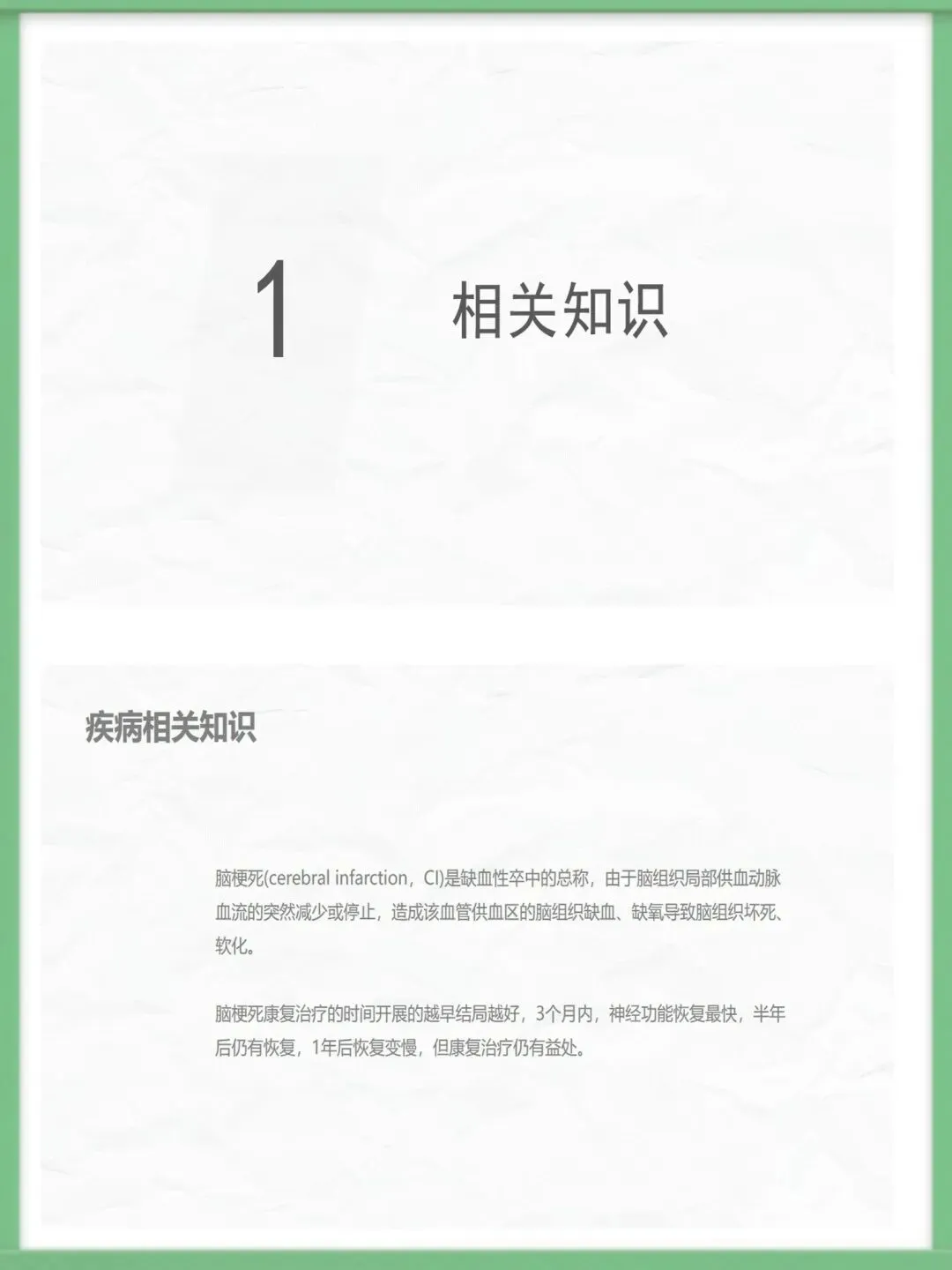 1 相关知识

疾病相关知识

脑梗死(cerebral infarction，CI)是缺血性卒中的总称，由于脑组织局部供血动脉血流的突然减少或停止，造成该血管供血区的脑组织缺血、缺氧导致脑组织坏死、软化。

脑梗死康复治疗的时间开展的越早结局越好，3个月内，神经功能恢复最快，半年后仍有恢复，1年后恢复变慢，但康复治疗仍有益处。